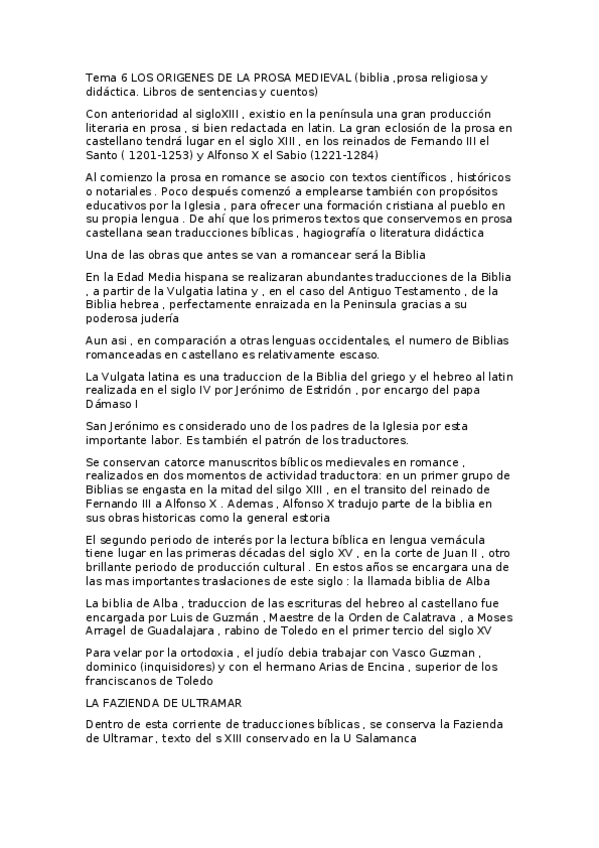 Tema 6 LOS ORIGENES DE LA PROSA MEDIEVAL (biblia ,prosa religiosa y didáctica. Libros de sentencias y cuentos)

Con anterioridad al sigloXIII , existio en la península una gran producción literaria en prosa , si bien redactada en latin. La gran eclosión de la prosa en castellano tendrá lugar en el siglo XIII , en los reinados de Fernando III el Santo ( 1201-1253) y Alfonso X el Sabio (1221-1284)

Al comienzo la prosa en romance se asocio con textos científicos , históricos o notariales . Poco después comenzó a emplearse también con propósitos educativos por la Iglesia , para ofrecer una formación cristiana al pueblo en su propia lengua . De ahí que los primeros textos que conservemos en prosa castellana sean traducciones bíblicas , hagiografía o literatura didáctica

Una de las obras que antes se van a romancear será la Biblia

En la Edad Media hispana se realizaran abundantes traducciones de la Biblia , a partir de la Vulgatia latina y , en el caso del Antiguo Testamento , de la Biblia hebrea , perfectamente enraizada en la Peninsula gracias a su poderosa judería

Aun asi , en comparación a otras lenguas occidentales, el numero de Biblias romanceadas en castellano es relativamente escaso.

La Vulgata latina es una traduccion de la Biblia del griego y el hebreo al latin realizada en el siglo IV por Jerónimo de Estridón , por encargo del papa Dámaso I

San Jerónimo es considerado uno de los padres de la Iglesia por esta importante labor. Es también el patrón de los traductores.

Se conservan catorce manuscritos bíblicos medievales en romance , realizados en dos momentos de actividad traductora: en un primer grupo de Biblias se engasta en la mitad del siglo XIII , en el transito del reinado de Fernando III a Alfonso X . Ademas , Alfonso X tradujo parte de la biblia en sus obras historicas como la general estoria

El segundo periodo de interés por la lectura bíblica en lengua vernácula tiene lugar en las primeras décadas del siglo XV , en la corte de Juan II , otro brillante periodo de producción cultural . En estos años se encargara una de las mas importantes traslaciones de este siglo : la llamada biblia de Alba

La biblia de Alba , traduccion de las escrituras del hebreo al castellano fue encargada por Luis de Guzmán , Maestre de la Orden de Calatrava , a Moses Arragel de Guadalajara , rabino de Toledo en el primer tercio del siglo XV

Para velar por la ortodoxia , el judío debia trabajar con Vasco Guzman , dominico (inquisidores) y con el hermano Arias de Encina , superior de los franciscanos de Toledo

LA FAZIENDA DE ULTRAMAR

Dentro de esta corriente de traducciones bíblicas , se conserva la Fazienda de Ultramar , texto del s XIII conservado en la U Salamanca